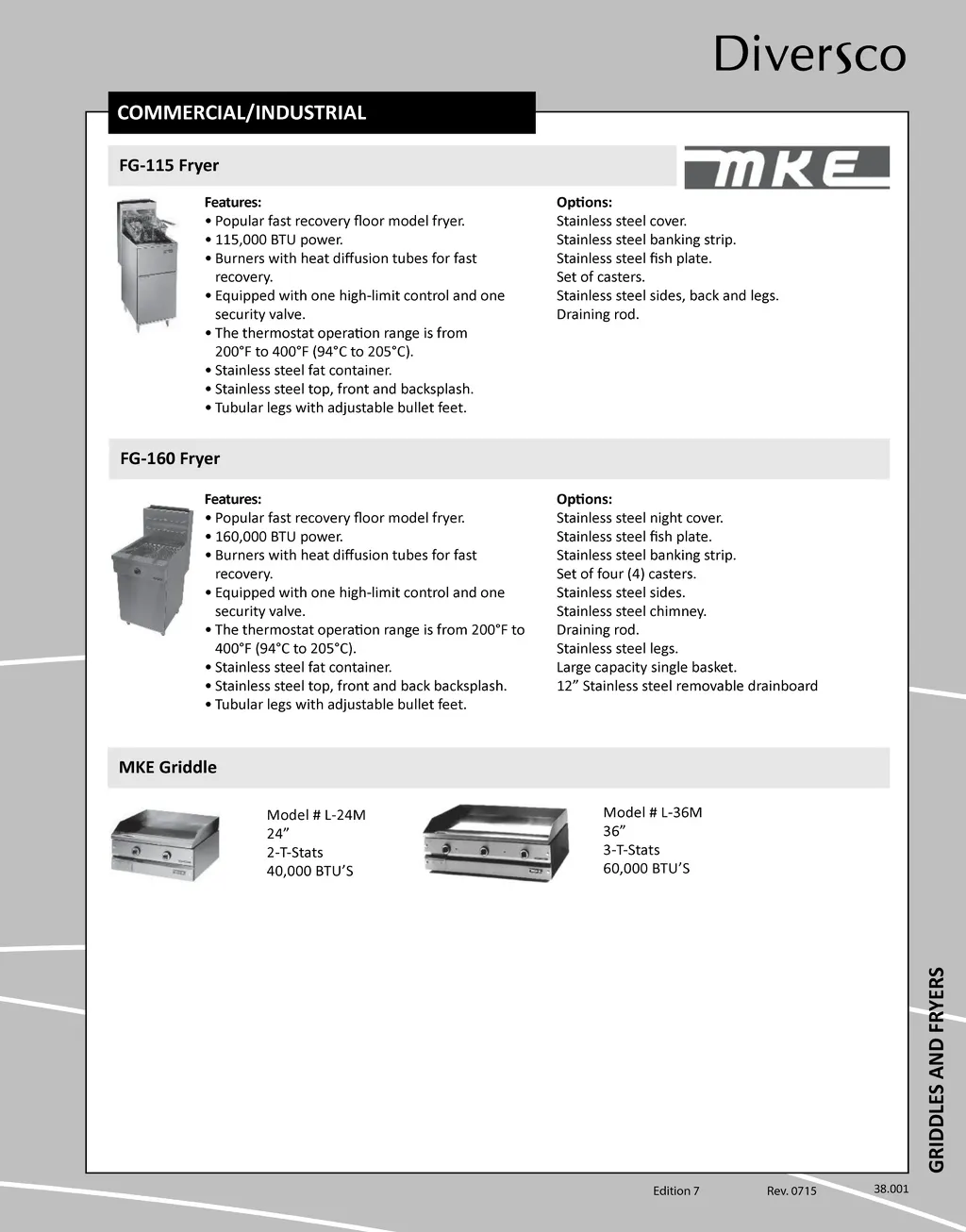 Diversco

COMMERCIAL/INDUSTRIAL

FG-115 Fryer

MKE

Features:
• Popular fast recovery floor model fryer.
• 115,000 BTU power.
• Burners with heat diffusion tubes for fast recovery.
• Equipped with one high-limit control and one security valve.
• The thermostat operation range is from 200°F to 400°F (94°C to 205°C).
• Stainless steel fat container.
• Stainless steel top, front and backsplash.
• Tubular legs with adjustable bullet feet.

Options:
Stainless steel cover.
Stainless steel banking strip.
Stainless steel fish plate.
Set of casters.
Stainless steel sides, back and legs.
Draining rod.

FG-160 Fryer

Features:
• Popular fast recovery floor model fryer.
• 160,000 BTU power.
• Burners with heat diffusion tubes for fast recovery.
• Equipped with one high-limit control and one security valve.
• The thermostat operation range is from 200°F to 400°F (94°C to 205°C).
• Stainless steel fat container.
• Stainless steel top, front and back backsplash.
• Tubular legs with adjustable bullet feet.

Options:
Stainless steel night cover.
Stainless steel fish plate.
Stainless steel banking strip.
Set of four (4) casters.
Stainless steel sides.
Stainless steel chimney.
Draining rod.
Stainless steel legs.
Large capacity single basket.
12” Stainless steel removable drainboard

MKE Griddle

Model # L-24M
24”
2-T-Stats
40,000 BTU’S

Model # L-36M
36”
3-T-Stats
60,000 BTU’S

GRIDDLES AND FRYERS

Edition 7 Rev. 0715 38.001